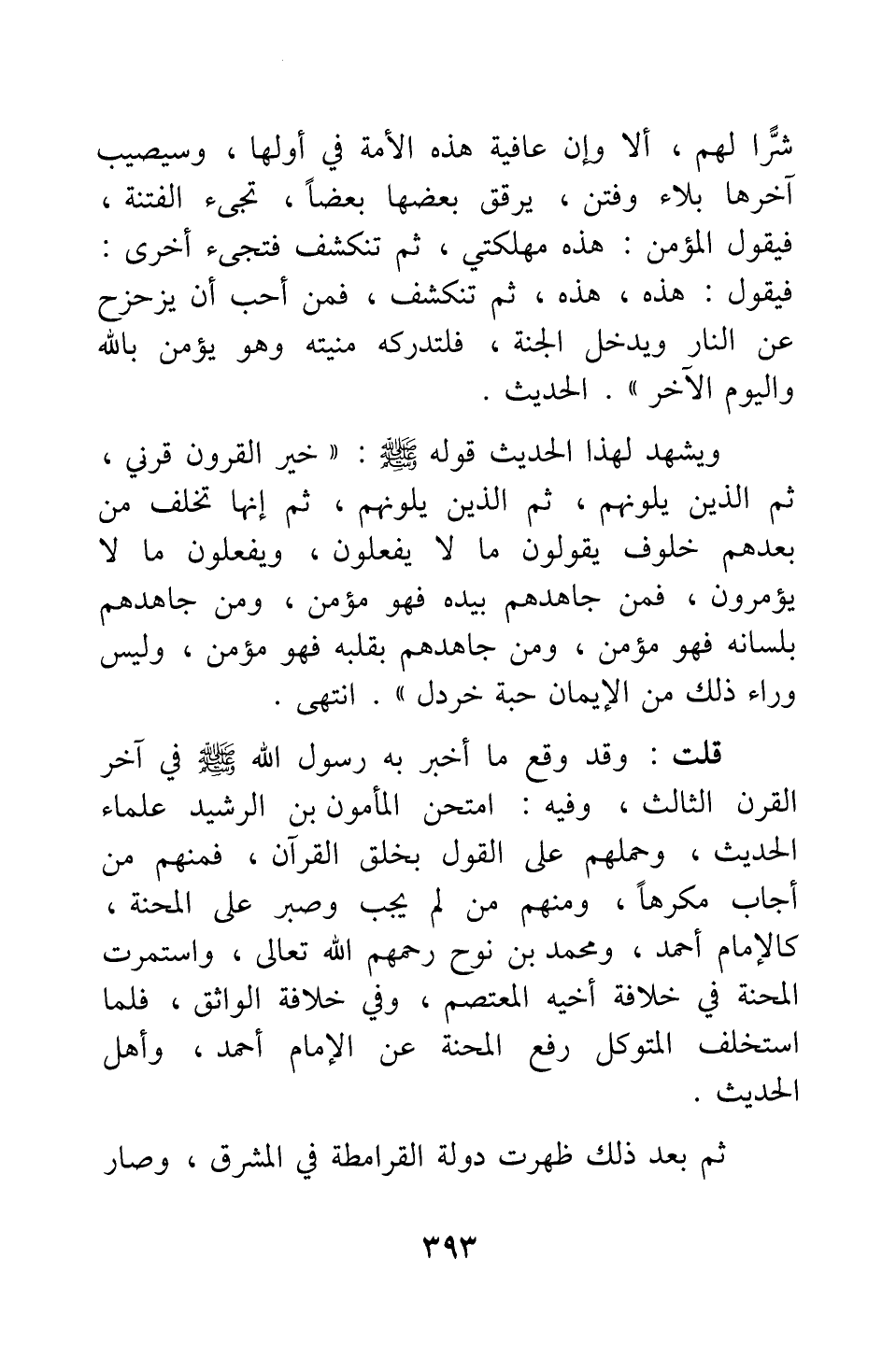 شرًّا لهم ، ألا وإن عافية هذه الأمة في أولها ، وسيصيب آخرها بلاء وفتن ، يرقق بعضها بعضاً ، تجيء الفتنة ، فيقول المؤمن : هذه مهلكتي ، ثم تنكشف فتجيء أخرى : فيقول : هذه ، هذه ، ثم تنكشف ، فمن أحب أن يزحزح عن النار ويدخل الجنة ، فلتدركه منيته وهو يؤمن بالله واليوم الآخر » . الحديث .

ويشهد لهذا الحديث قوله ﷺ : « خير القرون قرني ، ثم الذين يلونهم ، ثم الذين يلونهم ، ثم إنها تخلف من بعدهم خلوف يقولون ما لا يفعلون ، ويفعلون ما لا يؤمرون ، فمن جاهدهم بيده فهو مؤمن ، ومن جاهدهم بلسانه فهو مؤمن ، ومن جاهدهم بقلبه فهو مؤمن ، وليس وراء ذلك من الإيمان حبة خردل » . انتهى .

قلت : وقد وقع ما أخبر به رسول الله ﷺ في آخر القرن الثالث ، وفيه : امتحن المأمون بن الرشيد علماء الحديث ، وحملهم على القول بخلق القرآن ، فمنهم من أجاب مكرهاً ، ومنهم من لم يجب وصبر على المحنة ، كالإمام أحمد ، ومحمد بن نوح رحمهم الله تعالى ، واستمرت المحنة في خلافة أخيه المعتصم ، وفي خلافة الواثق ، فلما استخلف المتوكل رفع المحنة عن الإمام أحمد ، وأهل الحديث .

ثم بعد ذلك ظهرت دولة القرامطة في المشرق ، وصار

٣٩٣